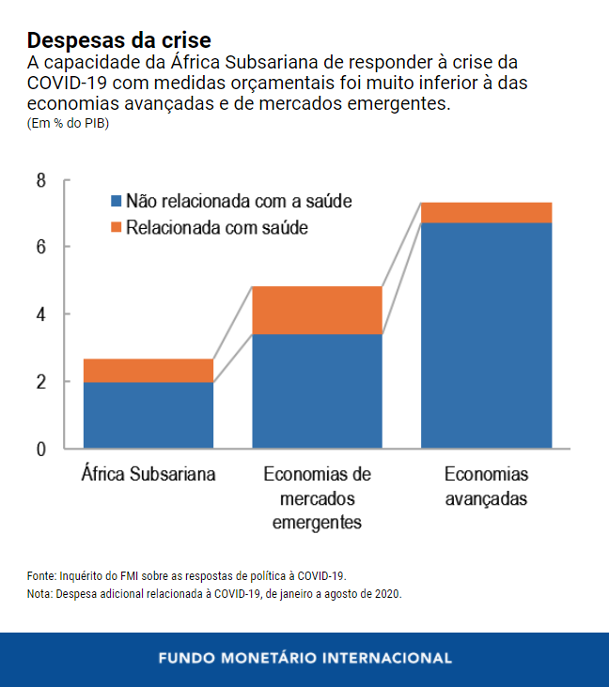 Despesas da crise
A capacidade da África Subsariana de responder à crise da COVID-19 com medidas orçamentais foi muito inferior à das economias avançadas e de mercados emergentes.
(Em % do PIB)

8
6
4
2
0

Não relacionada com a saúde
Relacionada com saúde

África Subsariana
Economias de mercados emergentes
Economias avançadas

Fonte: Inquérito do FMI sobre as respostas de política à COVID-19.
Nota: Despesa adicional relacionada à COVID-19, de janeiro a agosto de 2020.

FUNDO MONETÁRIO INTERNACIONAL